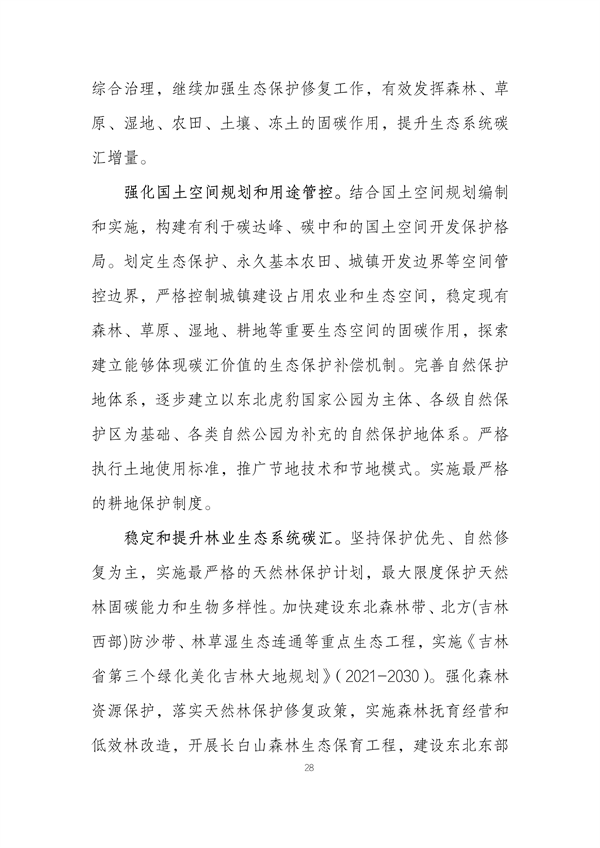 综合治理，继续加强生态保护修复工作，有效发挥森林、草原、湿地、农田、土壤、冻土的固碳作用，提升生态系统碳汇增量。

强化国土空间规划和用途管控。结合国土空间规划编制和实施，构建有利于碳达峰、碳中和的国土空间开发保护格局。划定生态保护、永久基本农田、城镇开发边界等空间管控边界，严格控制城镇建设占用农业和生态空间，稳定现有森林、草原、湿地、耕地等重要生态空间的固碳作用，探索建立能够体现碳汇价值的生态保护补偿机制。完善自然保护地体系，逐步建立以东北虎豹国家公园为主体、各级自然保护区为基础、各类自然公园为补充的自然保护地体系。严格执行土地使用标准，推广节地技术和节地模式。实施最严格的耕地保护制度。

稳定和提升林业生态系统碳汇。坚持保护优先、自然修复为主，实施最严格的天然林保护计划，最大限度保护天然林固碳能力和生物多样性。加快建设东北森林带、北方(吉林西部)防沙带、林草湿生态连通等重点生态工程，实施《吉林省第三个绿化美化吉林大地规划》(2021-2030)。强化森林资源保护，落实天然林保护修复政策，实施森林抚育经营和低效林改造，开展长白山森林生态保育工程，建设东北东部

28